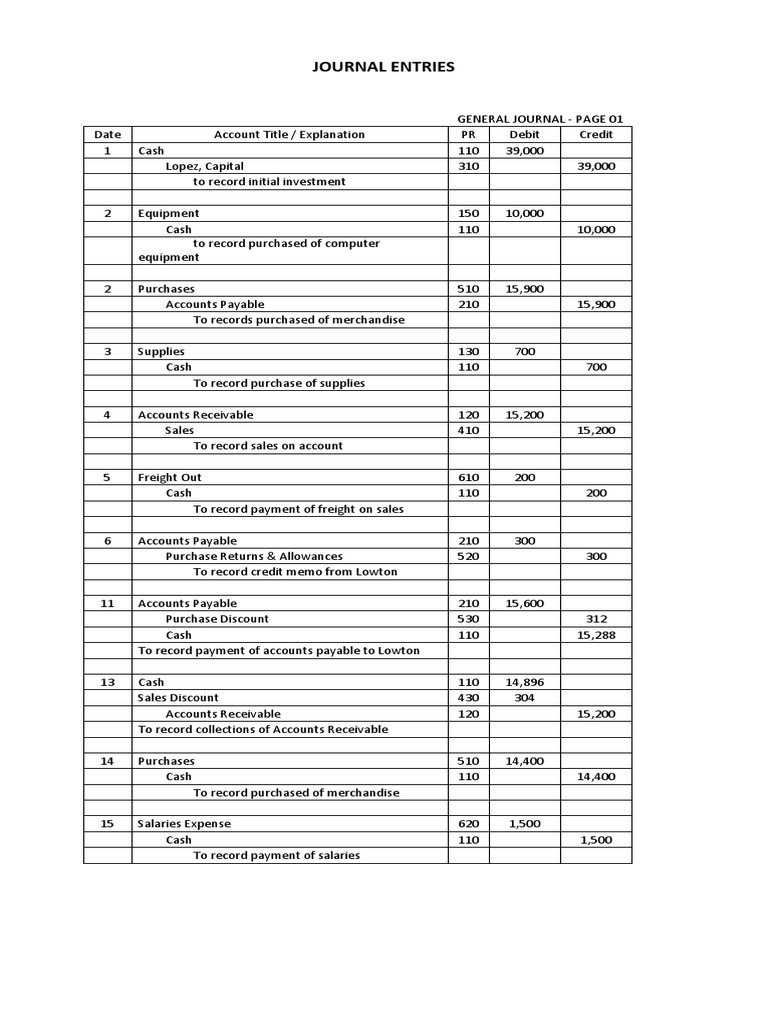 JOURNAL ENTRIES

GENERAL JOURNAL - PAGE 01

| Date | Account Title / Explanation | PR | Debit | Credit |
|---|---|---|---|---|
| 1 | Cash | 110 | 39,000 | |
| | Lopez, Capital | 310 | | 39,000 |
| | to record initial investment | | | |
| | | | | |
| 2 | Equipment | 150 | 10,000 | |
| | Cash | 110 | | 10,000 |
| | to record purchased of computer equipment | | | |
| | | | | |
| 2 | Purchases | 510 | 15,900 | |
| | Accounts Payable | 210 | | 15,900 |
| | To records purchased of merchandise | | | |
| | | | | |
| 3 | Supplies | 130 | 700 | |
| | Cash | 110 | | 700 |
| | To record purchase of supplies | | | |
| | | | | |
| 4 | Accounts Receivable | 120 | 15,200 | |
| | Sales | 410 | | 15,200 |
| | To record sales on account | | | |
| | | | | |
| 5 | Freight Out | 610 | 200 | |
| | Cash | 110 | | 200 |
| | To record payment of freight on sales | | | |
| | | | | |
| 6 | Accounts Payable | 210 | 300 | |
| | Purchase Returns & Allowances | 520 | | 300 |
| | To record credit memo from Lowton | | | |
| | | | | |
| 11 | Accounts Payable | 210 | 15,600 | |
| | Purchase Discount | 530 | | 312 |
| | Cash | 110 | | 15,288 |
| | To record payment of accounts payable to Lowton | | | |
| | | | | |
| 13 | Cash | 110 | 14,896 | |
| | Sales Discount | 430 | 304 | |
| | Accounts Receivable | 120 | | 15,200 |
| | To record collections of Accounts Receivable | | | |
| | | | | |
| 14 | Purchases | 510 | 14,400 | |
| | Cash | 110 | | 14,400 |
| | To record purchased of merchandise | | | |
| | | | | |
| 15 | Salaries Expense | 620 | 1,500 | |
| | Cash | 110 | | 1,500 |
| | To record payment of salaries | | | |